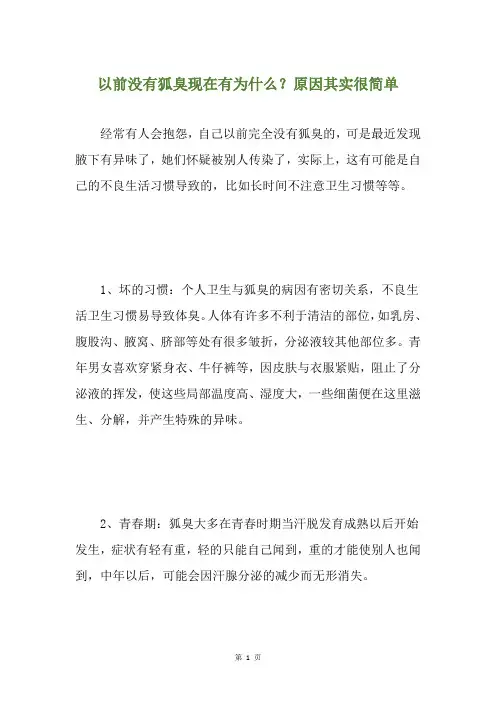 以前没有狐臭现在有为什么？原因其实很简单

经常有人会抱怨，自己以前完全没有狐臭的，可是最近发现腋下有异味了，她们怀疑被别人传染了，实际上，这有可能是自己的不良生活习惯导致的，比如长时间不注意卫生习惯等等。

1、坏的习惯：个人卫生与狐臭的病因有密切关系，不良生活卫生习惯易导致体臭。人体有许多不利于清洁的部位，如乳房、腹股沟、腋窝、脐部等处有很多皱折，分泌液较其他部位多。青年男女喜欢穿紧身衣、牛仔裤等，因皮肤与衣服紧贴，阻止了分泌液的挥发，使这些局部温度高、湿度大，一些细菌便在这里滋生、分解，并产生特殊的异味。

2、青春期：狐臭大多在青春时期当汗脱发育成熟以后开始发生，症状有轻有重，轻的只能自己闻到，重的才能使别人也闻到，中年以后，可能会因汗腺分泌的减少而无形消失。

第 1 页